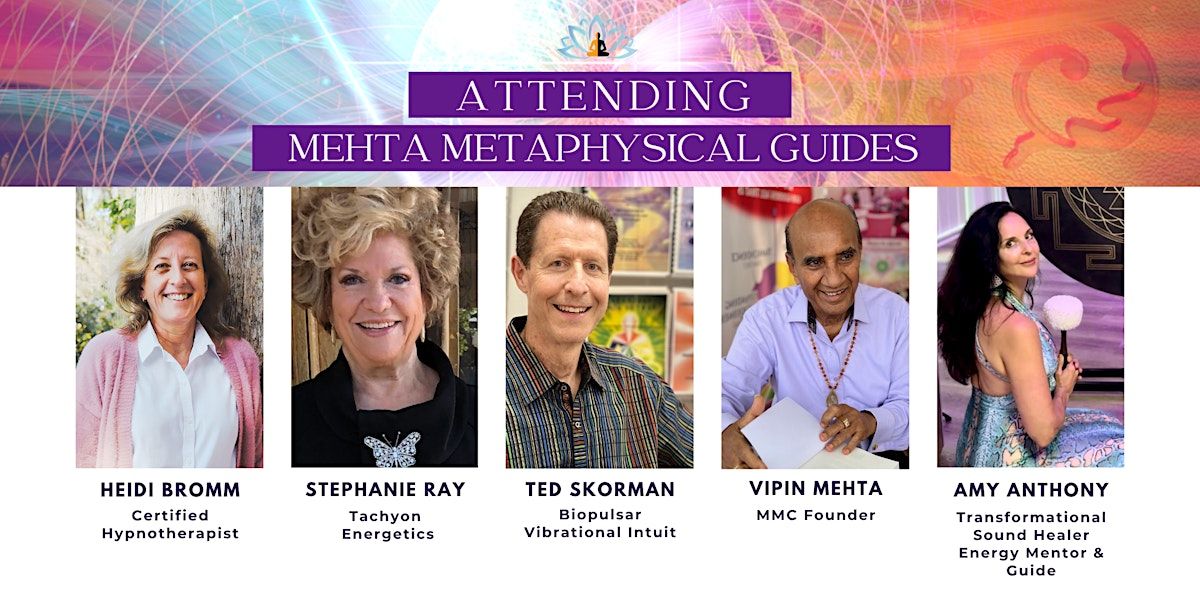 ATTENDING
MEHTA METAPHYSICAL GUIDES

HEIDI BROMM
Certified Hypnotherapist

STEPHANIE RAY
Tachyon Energetics

TED SKORMAN
Biopulsar Vibrational Intuit

VIPIN MEHTA
MMC Founder

AMY ANTHONY
Transformational Sound Healer Energy Mentor & Guide